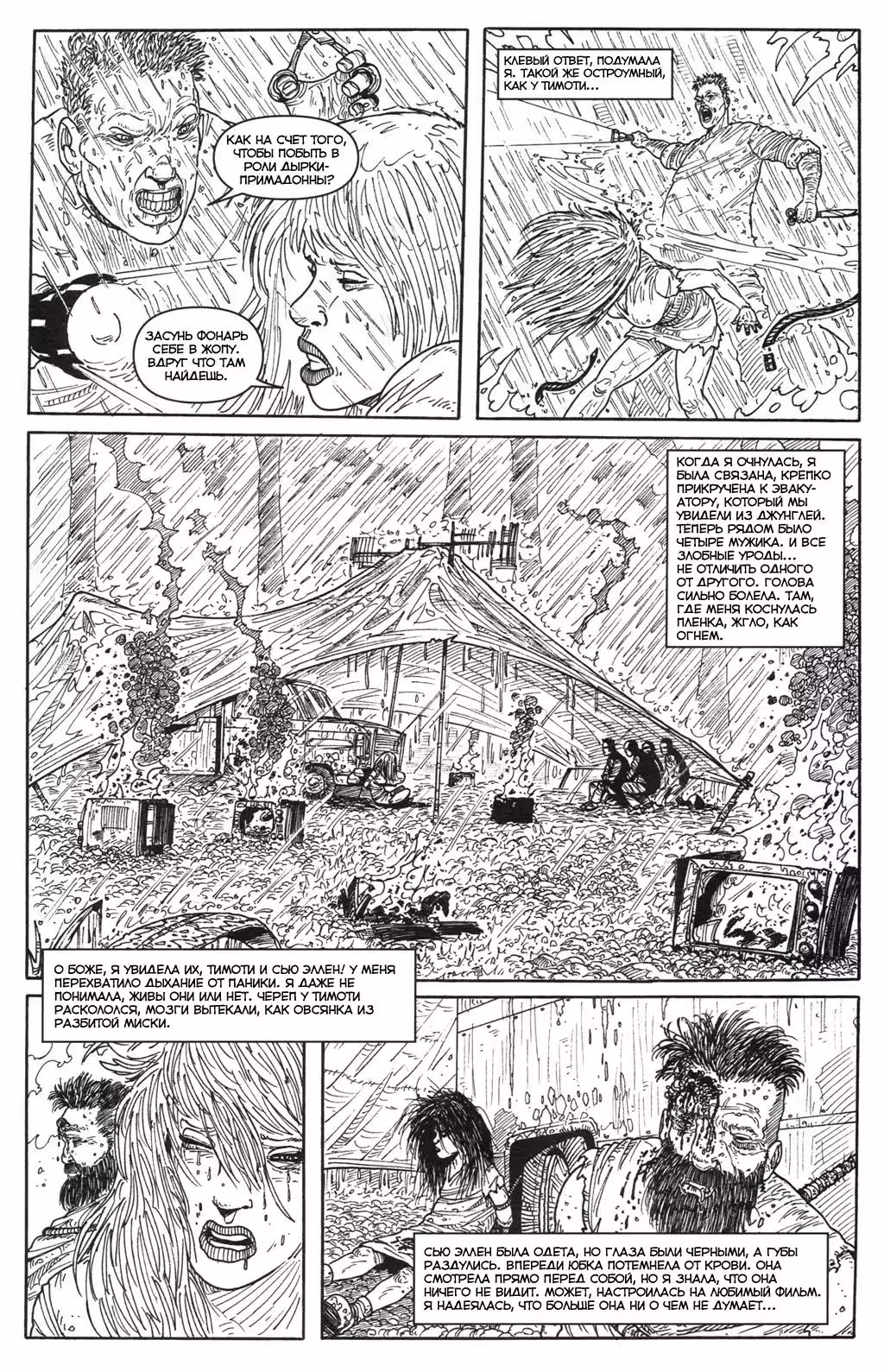 КАК НА СЧЕТ ТОГО, ЧТОБЫ ПОБЫТЬ В РОЛИ ДЫРКИ-ПРИМАДОННЫ?

ЗАСУНЬ ФОНАРЬ СЕБЕ В ЖОПУ. ВДРУГ ЧТО ТАМ НАЙДЕШЬ.

КЛЕВЫЙ ОТВЕТ, ПОДУМАЛА Я. ТАКОЙ ЖЕ ОСТРОУМНЫЙ, КАК У ТИМОТИ...

КОГДА Я ОЧНУЛАСЬ, Я БЫЛА СВЯЗАНА, КРЕПКО ПРИКРУЧЕНА К ЭВАКУАТОРУ, КОТОРЫЙ МЫ УВИДЕЛИ ИЗ ДЖУНГЛЕЙ. ТЕПЕРЬ РЯДОМ БЫЛО ЧЕТЫРЕ МУЖИКА. И ВСЕ ЗЛОБНЫЕ УРОДЫ... НЕ ОТЛИЧИТЬ ОДНОГО ОТ ДРУГОГО. ГОЛОВА СИЛЬНО БОЛЕЛА. ТАМ, ГДЕ МЕНЯ КОСНУЛАСЬ ПЛЕНКА, ЖГЛО, КАК ОГНЕМ.

О БОЖЕ, Я УВИДЕЛА ИХ, ТИМОТИ И СЬЮ ЭЛЛЕН! У МЕНЯ ПЕРЕХВАТИЛО ДЫХАНИЕ ОТ ПАНИКИ. Я ДАЖЕ НЕ ПОНИМАЛА, ЖИВЫ ОНИ ИЛИ НЕТ. ЧЕРЕП У ТИМОТИ РАСКОЛОЛСЯ, МОЗГИ ВЫТЕКАЛИ, КАК ОВСЯНКА ИЗ РАЗБИТОЙ МИСКИ.

СЬЮ ЭЛЛЕН БЫЛА ОДЕТА, НО ГЛАЗА БЫЛИ ЧЕРНЫМИ, А ГУБЫ РАЗДУЛИСЬ. ВПЕРЕДИ ЮБКА ПОТЕМНЕЛА ОТ КРОВИ. ОНА СМОТРЕЛА ПРЯМО ПЕРЕД СОБОЙ, НО Я ЗНАЛА, ЧТО ОНА НИЧЕГО НЕ ВИДИТ. МОЖЕТ, НАСТРОИЛАСЬ НА ЛЮБИМЫЙ ФИЛЬМ. Я НАДЕЯЛАСЬ, ЧТО БОЛЬШЕ ОНА НИ О ЧЕМ НЕ ДУМАЕТ...